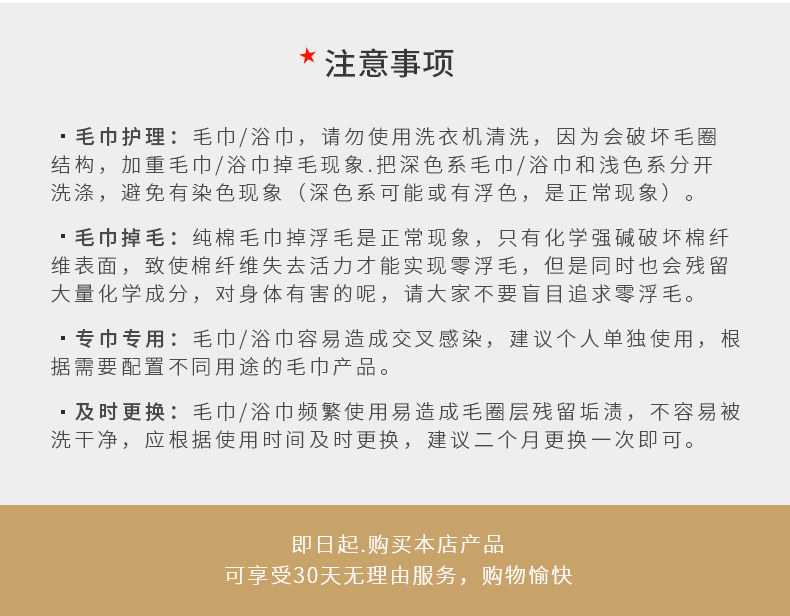 ★ 注意事项

· 毛巾护理：毛巾/浴巾，请勿使用洗衣机清洗，因为会破坏毛圈结构，加重毛巾/浴巾掉毛现象.把深色系毛巾/浴巾和浅色系分开洗涤，避免有染色现象（深色系可能或有浮色，是正常现象）。

· 毛巾掉毛：纯棉毛巾掉浮毛是正常现象，只有化学强碱破坏棉纤维表面，致使棉纤维失去活力才能实现零浮毛，但是同时也会残留大量化学成分，对身体有害的呢，请大家不要盲目追求零浮毛。

· 专巾专用：毛巾/浴巾容易造成交叉感染，建议个人单独使用，根据需要配置不同用途的毛巾产品。

· 及时更换：毛巾/浴巾频繁使用易造成毛圈层残留垢渍，不容易被洗干净，应根据使用时间及时更换，建议二个月更换一次即可。

即日起.购买本店产品
可享受30天无理由服务，购物愉快